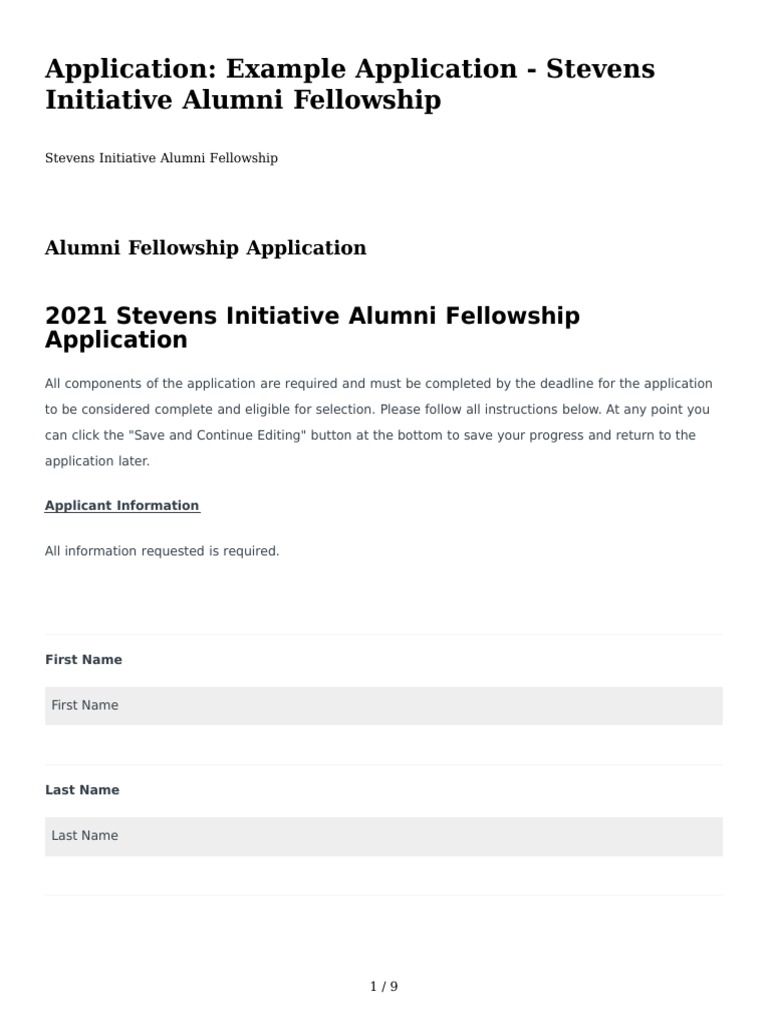 Application: Example Application - Stevens Initiative Alumni Fellowship

Stevens Initiative Alumni Fellowship

Alumni Fellowship Application

2021 Stevens Initiative Alumni Fellowship Application

All components of the application are required and must be completed by the deadline for the application to be considered complete and eligible for selection. Please follow all instructions below. At any point you can click the "Save and Continue Editing" button at the bottom to save your progress and return to the application later.

Applicant Information

All information requested is required.

First Name

First Name

Last Name

Last Name

1 / 9